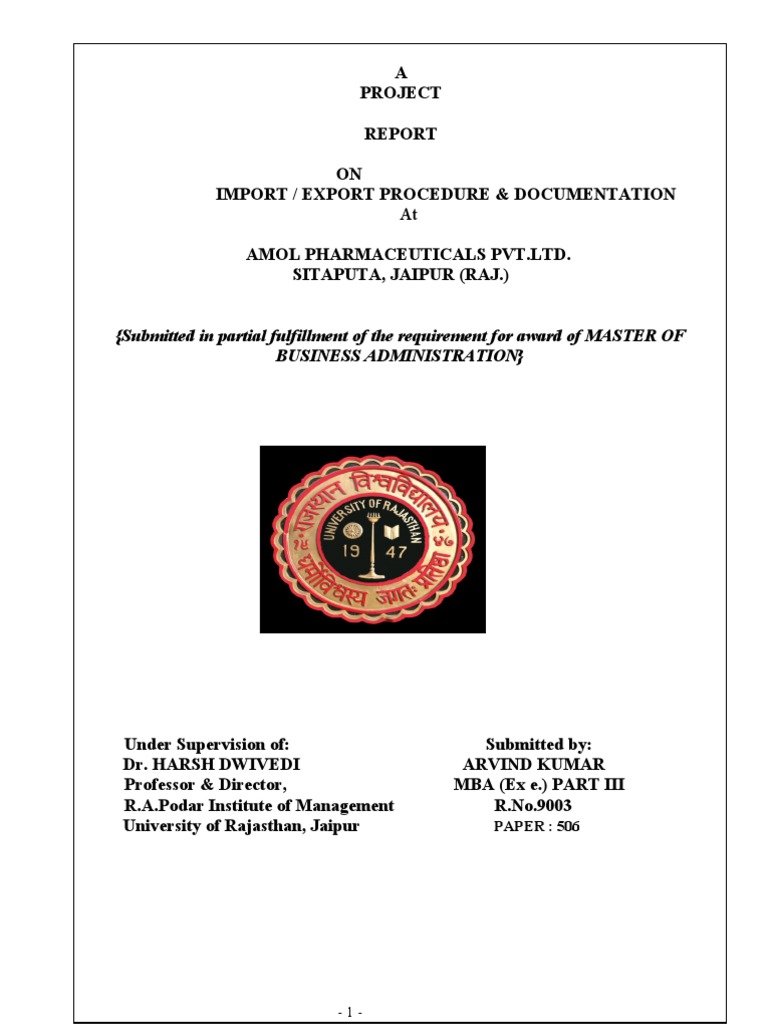 A
PROJECT

REPORT

ON
IMPORT / EXPORT PROCEDURE & DOCUMENTATION
At

AMOL PHARMACEUTICALS PVT.LTD.
SITAPUTA, JAIPUR (RAJ.)

{Submitted in partial fulfillment of the requirement for award of MASTER OF BUSINESS ADMINISTRATION}

राजस्थान विश्वविद्यालय
UNIVERSITY OF RAJASTHAN
19 47
धर्मो विश्वस्य जगतः प्रतिष्ठा

Under Supervision of:
Dr. HARSH DWIVEDI
Professor & Director,
R.A.Podar Institute of Management
University of Rajasthan, Jaipur

Submitted by:
ARVIND KUMAR
MBA (Ex e.) PART III
R.No.9003
PAPER : 506

- 1 -